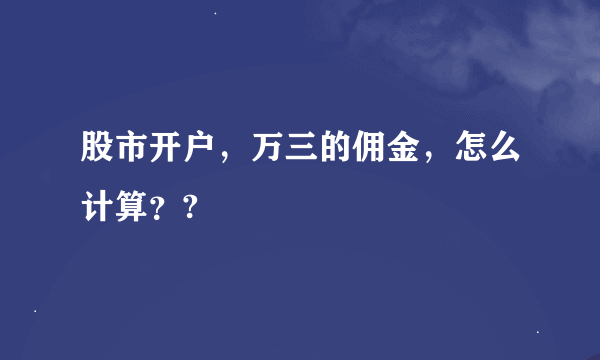 股市开户，万三的佣金，怎么计算？？